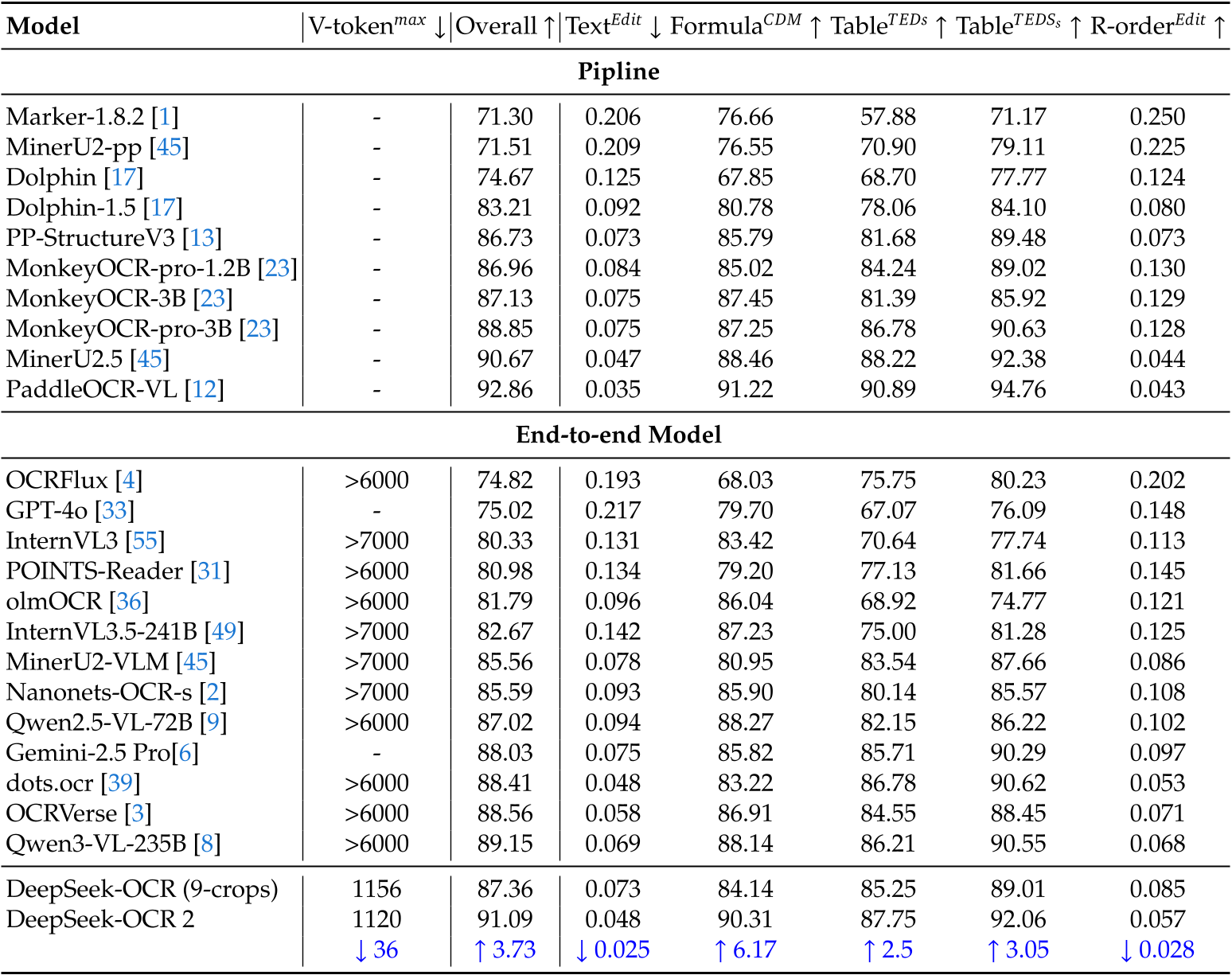 | Model | V-token$^{max}$ ↓ | Overall ↑ | Text$^{Edit}$ ↓ | Formula$^{CDM}$ ↑ | Table$^{TEDs}$ ↑ | Table$^{TEDS_s}$ ↑ | R-order$^{Edit}$ ↑ |
|---|---|---|---|---|---|---|---|
| **Pipline** | | | | | | | |
| Marker-1.8.2 [1] | - | 71.30 | 0.206 | 76.66 | 57.88 | 71.17 | 0.250 |
| MinerU2-pp [45] | - | 71.51 | 0.209 | 76.55 | 70.90 | 79.11 | 0.225 |
| Dolphin [17] | - | 74.67 | 0.125 | 67.85 | 68.70 | 77.77 | 0.124 |
| Dolphin-1.5 [17] | - | 83.21 | 0.092 | 80.78 | 78.06 | 84.10 | 0.080 |
| PP-StructureV3 [13] | - | 86.73 | 0.073 | 85.79 | 81.68 | 89.48 | 0.073 |
| MonkeyOCR-pro-1.2B [23] | - | 86.96 | 0.084 | 85.02 | 84.24 | 89.02 | 0.130 |
| MonkeyOCR-3B [23] | - | 87.13 | 0.075 | 87.45 | 81.39 | 85.92 | 0.129 |
| MonkeyOCR-pro-3B [23] | - | 88.85 | 0.075 | 87.25 | 86.78 | 90.63 | 0.128 |
| MinerU2.5 [45] | - | 90.67 | 0.047 | 88.46 | 88.22 | 92.38 | 0.044 |
| PaddleOCR-VL [12] | - | 92.86 | 0.035 | 91.22 | 90.89 | 94.76 | 0.043 |
| **End-to-end Model** | | | | | | | |
| OCRFlux [4] | >6000 | 74.82 | 0.193 | 68.03 | 75.75 | 80.23 | 0.202 |
| GPT-4o [33] | - | 75.02 | 0.217 | 79.70 | 67.07 | 76.09 | 0.148 |
| InternVL3 [55] | >7000 | 80.33 | 0.131 | 83.42 | 70.64 | 77.74 | 0.113 |
| POINTS-Reader [31] | >6000 | 80.98 | 0.134 | 79.20 | 77.13 | 81.66 | 0.145 |
| olmOCR [36] | >6000 | 81.79 | 0.096 | 86.04 | 68.92 | 74.77 | 0.121 |
| InternVL3.5-241B [49] | >7000 | 82.67 | 0.142 | 87.23 | 75.00 | 81.28 | 0.125 |
| MinerU2-VLM [45] | >7000 | 85.56 | 0.078 | 80.95 | 83.54 | 87.66 | 0.086 |
| Nanonets-OCR-s [2] | >7000 | 85.59 | 0.093 | 85.90 | 80.14 | 85.57 | 0.108 |
| Qwen2.5-VL-72B [9] | >6000 | 87.02 | 0.094 | 88.27 | 82.15 | 86.22 | 0.102 |
| Gemini-2.5 Pro[6] | - | 88.03 | 0.075 | 85.82 | 85.71 | 90.29 | 0.097 |
| dots.ocr [39] | >6000 | 88.41 | 0.048 | 83.22 | 86.78 | 90.62 | 0.053 |
| OCRVerse [3] | >6000 | 88.56 | 0.058 | 86.91 | 84.55 | 88.45 | 0.071 |
| Qwen3-VL-235B [8] | >6000 | 89.15 | 0.069 | 88.14 | 86.21 | 90.55 | 0.068 |
| DeepSeek-OCR (9-crops) | 1156 | 87.36 | 0.073 | 84.14 | 85.25 | 89.01 | 0.085 |
| DeepSeek-OCR 2 | 1120 | 91.09 | 0.048 | 90.31 | 87.75 | 92.06 | 0.057 |
| | ↓ 36 | ↑ 3.73 | ↓ 0.025 | ↑ 6.17 | ↑ 2.5 | ↑ 3.05 | ↓ 0.028 |